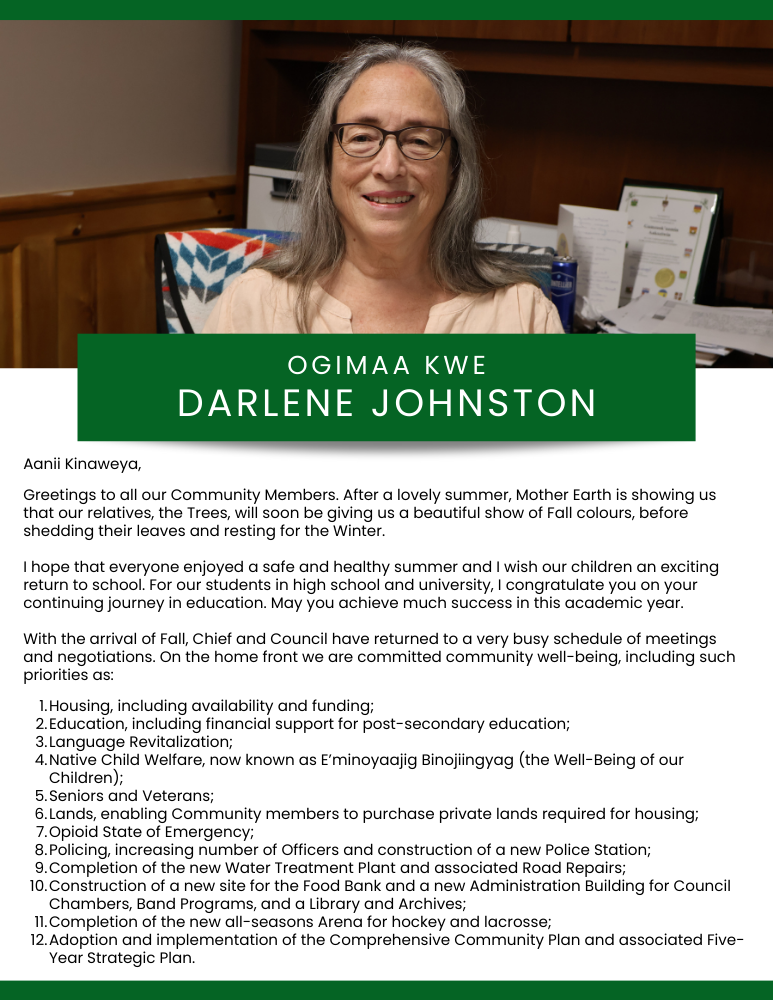 OGIMAA KWE
DARLENE JOHNSTON

Aanii Kinaweya,

Greetings to all our Community Members. After a lovely summer, Mother Earth is showing us that our relatives, the Trees, will soon be giving us a beautiful show of Fall colours, before shedding their leaves and resting for the Winter.

I hope that everyone enjoyed a safe and healthy summer and I wish our children an exciting return to school. For our students in high school and university, I congratulate you on your continuing journey in education. May you achieve much success in this academic year.

With the arrival of Fall, Chief and Council have returned to a very busy schedule of meetings and negotiations. On the home front we are committed community well-being, including such priorities as:

1. Housing, including availability and funding;
2. Education, including financial support for post-secondary education;
3. Language Revitalization;
4. Native Child Welfare, now known as E'minoyaajig Binojiingyag (the Well-Being of our Children);
5. Seniors and Veterans;
6. Lands, enabling Community members to purchase private lands required for housing;
7. Opioid State of Emergency;
8. Policing, increasing number of Officers and construction of a new Police Station;
9. Completion of the new Water Treatment Plant and associated Road Repairs;
10. Construction of a new site for the Food Bank and a new Administration Building for Council Chambers, Band Programs, and a Library and Archives;
11. Completion of the new all-seasons Arena for hockey and lacrosse;
12. Adoption and implementation of the Comprehensive Community Plan and associated Five-Year Strategic Plan.